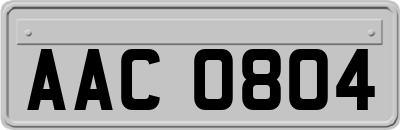 AAC 0804